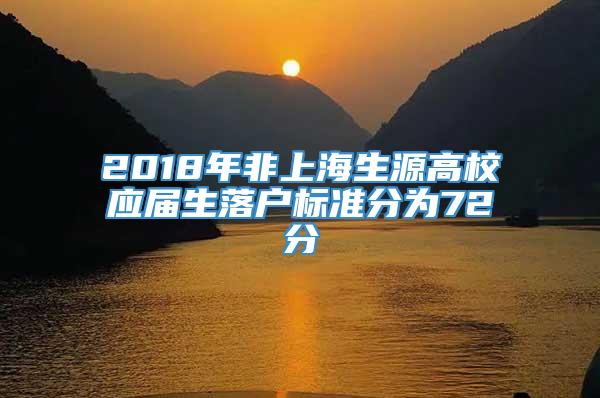 2018年非上海生源高校应届生落户标准分为72分